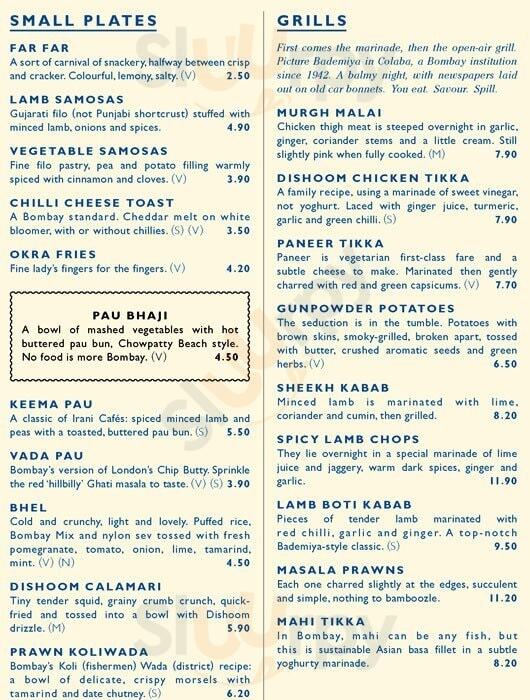 SMALL PLATES

FAR FAR
A sort of carnival of snackery, halfway between crisp and cracker. Colourful, lemony, salty. (V) 2.50

LAMB SAMOSAS
Gujarati filo (not Punjabi shortcrust) stuffed with minced lamb, onions and spices. 4.90

VEGETABLE SAMOSAS
Fine filo pastry, pea and potato filling warmly spiced with cinnamon and cloves. (V) 3.90

CHILLI CHEESE TOAST
A Bombay standard. Cheddar melt on white bloomer, with or without chillies. (S) (V) 3.50

OKRA FRIES
Fine lady's fingers for the fingers. (V) 4.20

PAU BHAJI
A bowl of mashed vegetables with hot buttered pau bun, Chowpatty Beach style. No food is more Bombay. (V) 4.50

KEEMA PAU
A classic of Irani Cafés: spiced minced lamb and peas with a toasted, buttered pau bun. (S) 5.50

VADA PAU
Bombay's version of London's Chip Butty. Sprinkle the red 'hillbilly' Ghati masala to taste. (V) (S) 3.90

BHEL
Cold and crunchy, light and lovely. Puffed rice, Bombay Mix and nylon sev tossed with fresh pomegranate, tomato, onion, lime, tamarind, mint. (V) (N) 4.50

DISHOOM CALAMARI
Tiny tender squid, grainy crumb crunch, quick-fried and tossed into a bowl with Dishoom drizzle. (M) 5.90

PRAWN KOLIWADA
Bombay's Koli (fishermen) Wada (district) recipe: a bowl of delicate, crispy morsels with tamarind and date chutney. (S) 6.20

GRILLS

First comes the marinade, then the open-air grill. Picture Bademiya in Colaba, a Bombay institution since 1942. A balmy night, with newspapers laid out on old car bonnets. You eat. Savour. Spill.

MURGH MALAI
Chicken thigh meat is steeped overnight in garlic, ginger, coriander stems and a little cream. Still slightly pink when fully cooked. (M) 7.90

DISHOOM CHICKEN TIKKA
A family recipe, using a marinade of sweet vinegar, not yoghurt. Laced with ginger juice, turmeric, garlic and green chilli. (S) 7.90

PANEER TIKKA
Paneer is vegetarian first-class fare and a subtle cheese to make. Marinated then gently charred with red and green capsicums. (V) 7.70

GUNPOWDER POTATOES
The seduction is in the tumble. Potatoes with brown skins, smoky-grilled, broken apart, tossed with butter, crushed aromatic seeds and green herbs. (V) 6.50

SHEEKH KABAB
Minced lamb is marinated with lime, coriander and cumin, then grilled. 8.20

SPICY LAMB CHOPS
They lie overnight in a special marinade of lime juice and jaggery, warm dark spices, ginger and garlic. 11.90

LAMB BOTI KABAB
Pieces of tender lamb marinated with red chilli, garlic and ginger. A top-notch Bademiya-style classic. (S) 9.50

MASALA PRAWNS
Each one charred slightly at the edges, succulent and simple, nothing to bamboozle. 11.20

MAHI TIKKA
In Bombay, mahi can be any fish, but this is sustainable Asian basa fillet in a subtle yoghurty marinade. 8.20